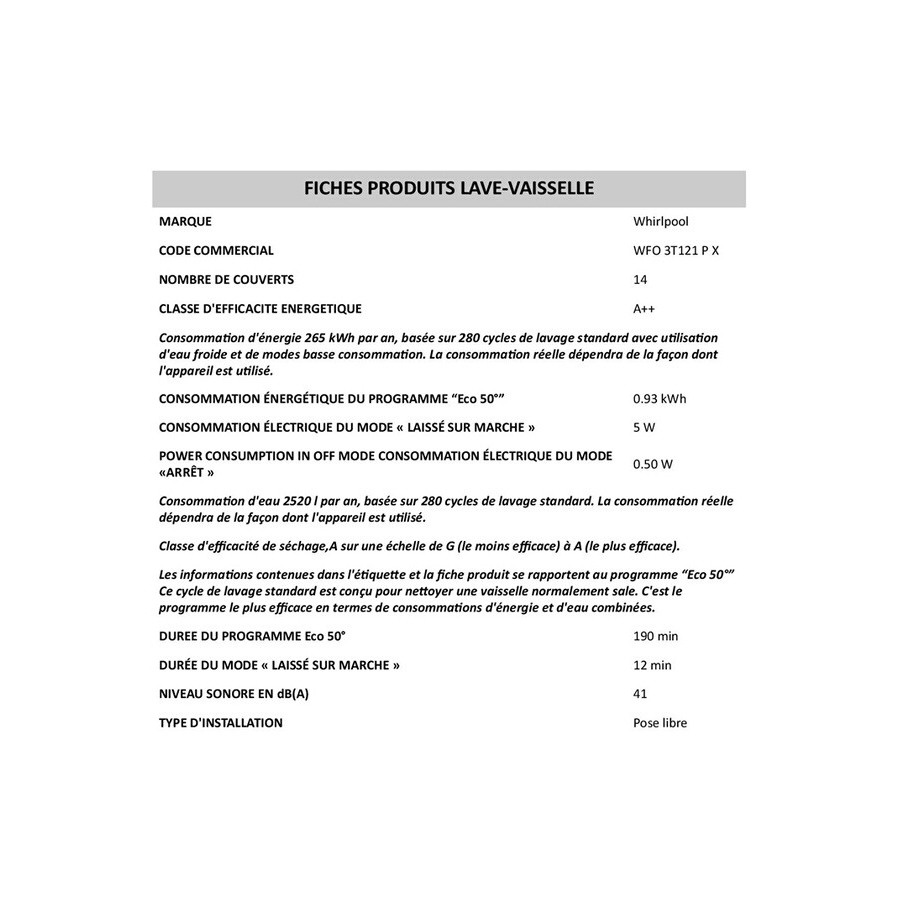 FICHES PRODUITS LAVE-VAISSELLE

MARQUE Whirlpool

CODE COMMERCIAL WFO 3T121 P X

NOMBRE DE COUVERTS 14

CLASSE D'EFFICACITE ENERGETIQUE A++

Consommation d'énergie 265 kWh par an, basée sur 280 cycles de lavage standard avec utilisation d'eau froide et de modes basse consommation. La consommation réelle dépendra de la façon dont l'appareil est utilisé.

CONSOMMATION ÉNERGÉTIQUE DU PROGRAMME "Eco 50°" 0.93 kWh

CONSOMMATION ÉLECTRIQUE DU MODE « LAISSÉ SUR MARCHE » 5 W

POWER CONSUMPTION IN OFF MODE CONSOMMATION ÉLECTRIQUE DU MODE «ARRÊT » 0.50 W

Consommation d'eau 2520 l par an, basée sur 280 cycles de lavage standard. La consommation réelle dépendra de la façon dont l'appareil est utilisé.

Classe d'efficacité de séchage,A sur une échelle de G (le moins efficace) à A (le plus efficace).

Les informations contenues dans l'étiquette et la fiche produit se rapportent au programme "Eco 50°" Ce cycle de lavage standard est conçu pour nettoyer une vaisselle normalement sale. C'est le programme le plus efficace en termes de consommations d'énergie et d'eau combinées.

DUREE DU PROGRAMME Eco 50° 190 min

DURÉE DU MODE « LAISSÉ SUR MARCHE » 12 min

NIVEAU SONORE EN dB(A) 41

TYPE D'INSTALLATION Pose libre